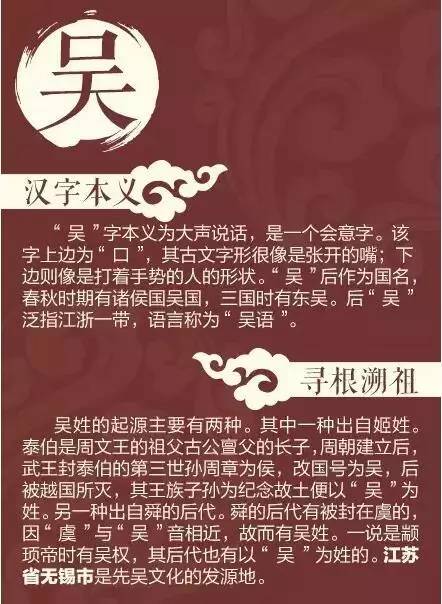 吴

汉字本义

“吴”字本义为大声说话，是一个会意字。该字上边为“口”，其古文字形很像是张开的嘴；下边则像是打着手势的人的形状。“吴”后作为国名，春秋时期有诸侯国吴国，三国时有东吴。后“吴”泛指江浙一带，语言称为“吴语”。

寻根溯祖

吴姓的起源主要有两种。其中一种出自姬姓。泰伯是周文王的祖父古公亶父的长子，周朝建立后，武王封泰伯的第三世孙周章为侯，改国号为吴，后被越国所灭，其王族子孙为纪念故土便以“吴”为姓。另一种出自舜的后代。舜的后代有被封在虞的，因“虞”与“吴”音相近，故而有吴姓。一说是颛顼帝时有吴权，其后代也有以“吴”为姓的。江苏省无锡市是先吴文化的发源地。